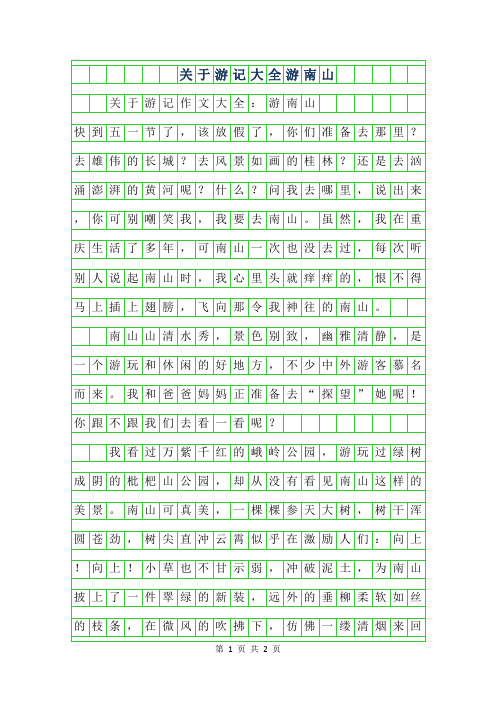 关于游记大全游南山

关于游记作文大全：游南山

快到五一节了，该放假了，你们准备去那里？去雄伟的长城？去风景如画的桂林？还是去汹涌澎湃的黄河呢？什么？问我去哪里，说出来，你可别嘲笑我，我要去南山。虽然，我在重庆生活了多年，可南山一次也没去过，每次听别人说起南山时，我心里头就痒痒的，恨不得马上插上翅膀，飞向那令我神往的南山。

南山山清水秀，景色别致，幽雅清静，是一个游玩和休闲的好地方，不少中外游客慕名而来。我和爸爸妈妈正准备去“探望”她呢！你跟不跟我们去看一看呢？

我看过万紫千红的峨岭公园，游玩过绿树成阴的枇杷山公园，却从没有看见南山这样的美景。南山可真美，一棵棵参天大树，树干浑圆苍劲，树尖直冲云霄似乎在激励人们：向上！向上！小草也不甘示弱，冲破泥土，为南山披上了一件翠绿的新装，远外的垂柳柔软如丝的枝条，在微风的吹拂下，仿佛一缕清烟来回

第 1 页 共 2 页